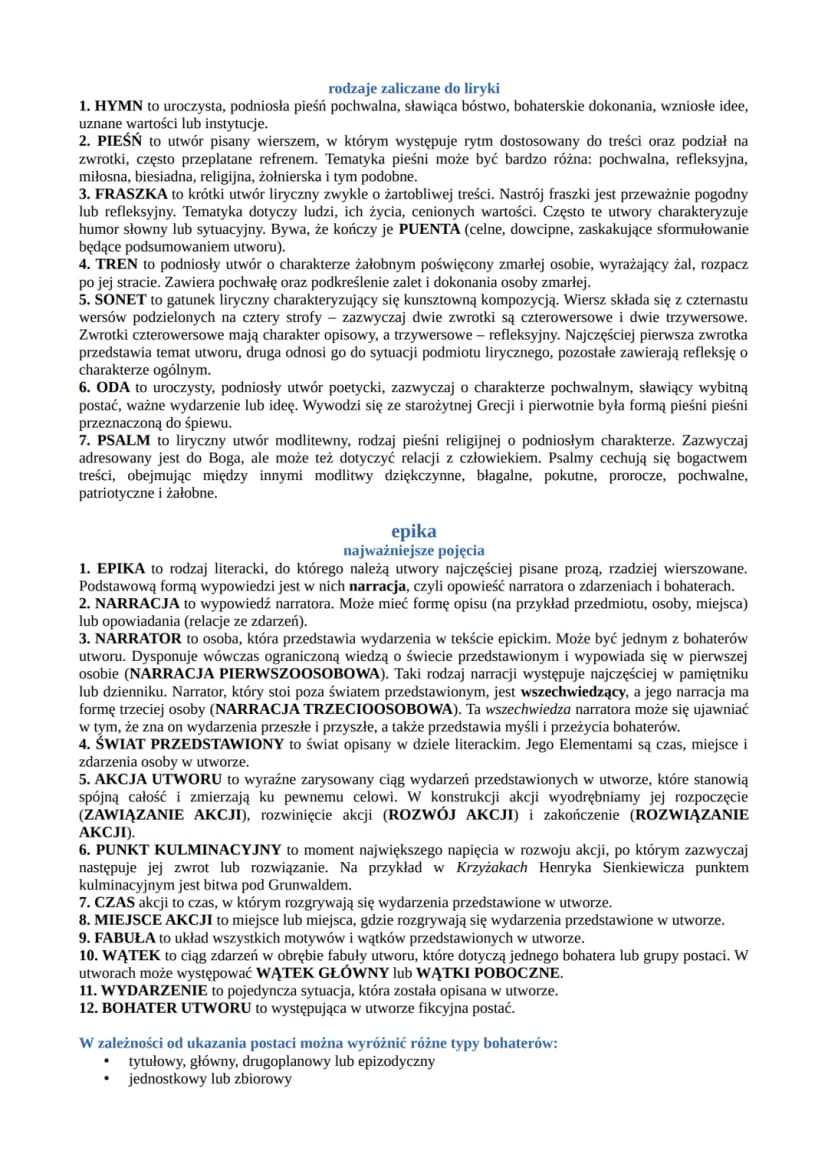 rodzaje zaliczane do liryki

1. HYMN to uroczysta, podniosła pieśń pochwalna, sławiąca bóstwo, bohaterskie dokonania, wzniosłe idee, uznane wartości lub instytucje.

2. PIEŚŃ to utwór pisany wierszem, w którym występuje rytm dostosowany do treści oraz podział na zwrotki, często przeplatane refrenem. Tematyka pieśni może być bardzo różna: pochwalna, refleksyjna, miłosna, biesiadna, religijna, żołnierska i tym podobne.

3. FRASZKA to krótki utwór liryczny zwykle o żartobliwej treści. Nastrój fraszki jest przeważnie pogodny lub refleksyjny. Tematyka dotyczy ludzi, ich życia, cenionych wartości. Często te utwory charakteryzuje humor słowny lub sytuacyjny. Bywa, że kończy je PUENTA (celne, dowcipne, zaskakujące sformułowanie będące podsumowaniem utworu).

4. TREN to podniosły utwór o charakterze żałobnym poświęcony zmarłej osobie, wyrażający żal, rozpacz po jej stracie. Zawiera pochwałę oraz podkreślenie zalet i dokonania osoby zmarłej.

5. SONET to gatunek liryczny charakteryzujący się kunsztowną kompozycją. Wiersz składa się z czternastu wersów podzielonych na cztery strofy – zazwyczaj dwie zwrotki są czterowersowe i dwie trzywersowe. Zwrotki czterowersowe mają charakter opisowy, a trzywersowe – refleksyjny. Najczęściej pierwsza zwrotka przedstawia temat utworu, druga odnosi go do sytuacji podmiotu lirycznego, pozostałe zawierają refleksję o charakterze ogólnym.

6. ODA to uroczysty, podniosły utwór poetycki, zazwyczaj o charakterze pochwalnym, sławiący wybitną postać, ważne wydarzenie lub ideę. Wywodzi się ze starożytnej Grecji i pierwotnie była formą pieśni pieśni przeznaczoną do śpiewu.

7. PSALM to liryczny utwór modlitewny, rodzaj pieśni religijnej o podniosłym charakterze. Zazwyczaj adresowany jest do Boga, ale może też dotyczyć relacji z człowiekiem. Psalmy cechują się bogactwem treści, obejmując między innymi modlitwy dziękczynne, błagalne, pokutne, prorocze, pochwalne, patriotyczne i żałobne.

epika
najważniejsze pojęcia

1. EPIKA to rodzaj literacki, do którego należą utwory najczęściej pisane prozą, rzadziej wierszowane. Podstawową formą wypowiedzi jest w nich narracja, czyli opowieść narratora o zdarzeniach i bohaterach.

2. NARRACJA to wypowiedź narratora. Może mieć formę opisu (na przykład przedmiotu, osoby, miejsca) lub opowiadania (relacje ze zdarzeń).

3. NARRATOR to osoba, która przedstawia wydarzenia w tekście epickim. Może być jednym z bohaterów utworu. Dysponuje wówczas ograniczoną wiedzą o świecie przedstawionym i wypowiada się w pierwszej osobie (NARRACJA PIERWSZOOSOBOWA). Taki rodzaj narracji występuje najczęściej w pamiętniku lub dzienniku. Narrator, który stoi poza światem przedstawionym, jest wszechwiedzący, a jego narracja ma formę trzeciej osoby (NARRACJA TRZECIOOSOBOWA). Ta wszechwiedza narratora może się ujawniać w tym, że zna on wydarzenia przeszłe i przyszłe, a także przedstawia myśli i przeżycia bohaterów.

4. ŚWIAT PRZEDSTAWIONY to świat opisany w dziele literackim. Jego Elementami są czas, miejsce i zdarzenia osoby w utworze.

5. AKCJA UTWORU to wyraźne zarysowany ciąg wydarzeń przedstawionych w utworze, które stanowią spójną całość i zmierzają ku pewnemu celowi. W konstrukcji akcji wyodrębniamy jej rozpoczęcie (ZAWIĄZANIE AKCJI), rozwinięcie akcji (ROZWÓJ AKCJI) i zakończenie (ROZWIĄZANIE AKCJI).

6. PUNKT KULMINACYJNY to moment największego napięcia w rozwoju akcji, po którym zazwyczaj następuje jej zwrot lub rozwiązanie. Na przykład w Krzyżakach Henryka Sienkiewicza punktem kulminacyjnym jest bitwa pod Grunwaldem.

7. CZAS akcji to czas, w którym rozgrywają się wydarzenia przedstawione w utworze.

8. MIEJSCE AKCJI to miejsce lub miejsca, gdzie rozgrywają się wydarzenia przedstawione w utworze.

9. FABUŁA to układ wszystkich motywów i wątków przedstawionych w utworze.

10. WĄTEK to ciąg zdarzeń w obrębie fabuły utworu, które dotyczą jednego bohatera lub grupy postaci. W utworach może występować WĄTEK GŁÓWNY lub WĄTKI POBOCZNE.

11. WYDARZENIE to pojedyncza sytuacja, która została opisana w utworze.

12. BOHATER UTWORU to występująca w utworze fikcyjna postać.

W zależności od ukazania postaci można wyróżnić różne typy bohaterów:
• tytułowy, główny, drugoplanowy lub epizodyczny
• jednostkowy lub zbiorowy